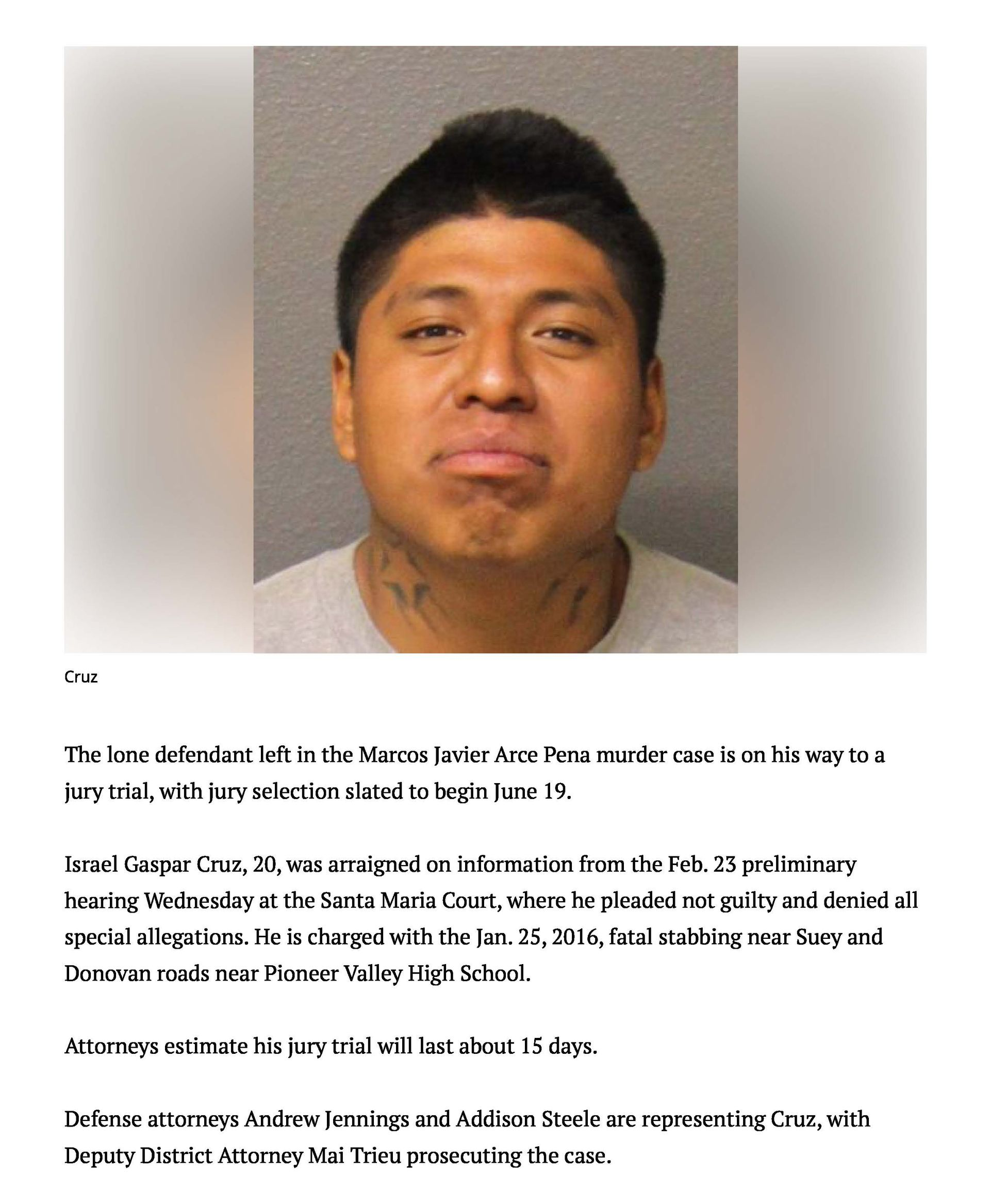 Cruz

The lone defendant left in the Marcos Javier Arce Pena murder case is on his way to a jury trial, with jury selection slated to begin June 19.

Israel Gaspar Cruz, 20, was arraigned on information from the Feb. 23 preliminary hearing Wednesday at the Santa Maria Court, where he pleaded not guilty and denied all special allegations. He is charged with the Jan. 25, 2016, fatal stabbing near Suey and Donovan roads near Pioneer Valley High School.

Attorneys estimate his jury trial will last about 15 days.

Defense attorneys Andrew Jennings and Addison Steele are representing Cruz, with Deputy District Attorney Mai Trieu prosecuting the case.